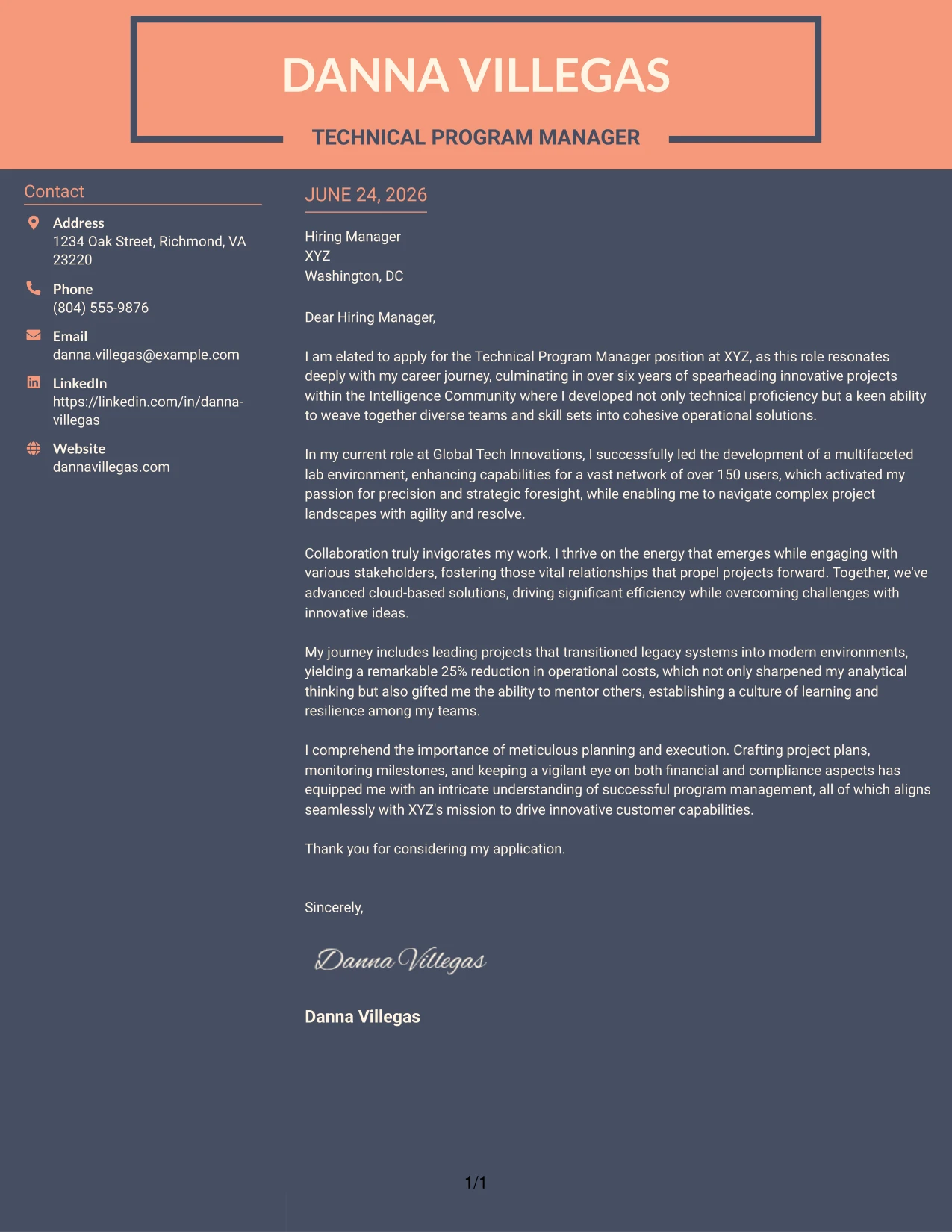 DANNA VILLEGAS

TECHNICAL PROGRAM MANAGER

Contact

Address
1234 Oak Street, Richmond, VA 23220

Phone
(804) 555-9876

Email
danna.villegas@example.com

LinkedIn
https://linkedin.com/in/danna-villegas

Website
dannavillegas.com

JUNE 24, 2026

Hiring Manager
XYZ
Washington, DC

Dear Hiring Manager,

I am elated to apply for the Technical Program Manager position at XYZ, as this role resonates deeply with my career journey, culminating in over six years of spearheading innovative projects within the Intelligence Community where I developed not only technical proficiency but a keen ability to weave together diverse teams and skill sets into cohesive operational solutions.

In my current role at Global Tech Innovations, I successfully led the development of a multifaceted lab environment, enhancing capabilities for a vast network of over 150 users, which activated my passion for precision and strategic foresight, while enabling me to navigate complex project landscapes with agility and resolve.

Collaboration truly invigorates my work. I thrive on the energy that emerges while engaging with various stakeholders, fostering those vital relationships that propel projects forward. Together, we've advanced cloud-based solutions, driving significant efficiency while overcoming challenges with innovative ideas.

My journey includes leading projects that transitioned legacy systems into modern environments, yielding a remarkable 25% reduction in operational costs, which not only sharpened my analytical thinking but also gifted me the ability to mentor others, establishing a culture of learning and resilience among my teams.

I comprehend the importance of meticulous planning and execution. Crafting project plans, monitoring milestones, and keeping a vigilant eye on both financial and compliance aspects has equipped me with an intricate understanding of successful program management, all of which aligns seamlessly with XYZ's mission to drive innovative customer capabilities.

Thank you for considering my application.

Sincerely,

Danna Villegas

Danna Villegas

1/1